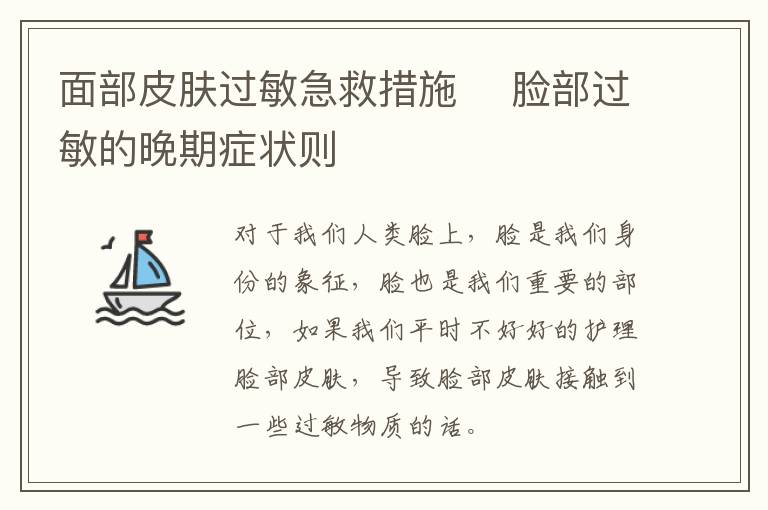 面部皮肤过敏急救措施　脸部过敏的晚期症状则

对于我们人类脸上，脸是我们身份的象征，脸也是我们重要的部位，如果我们平时不好好的护理脸部皮肤，导致脸部皮肤接触到一些过敏物质的话。